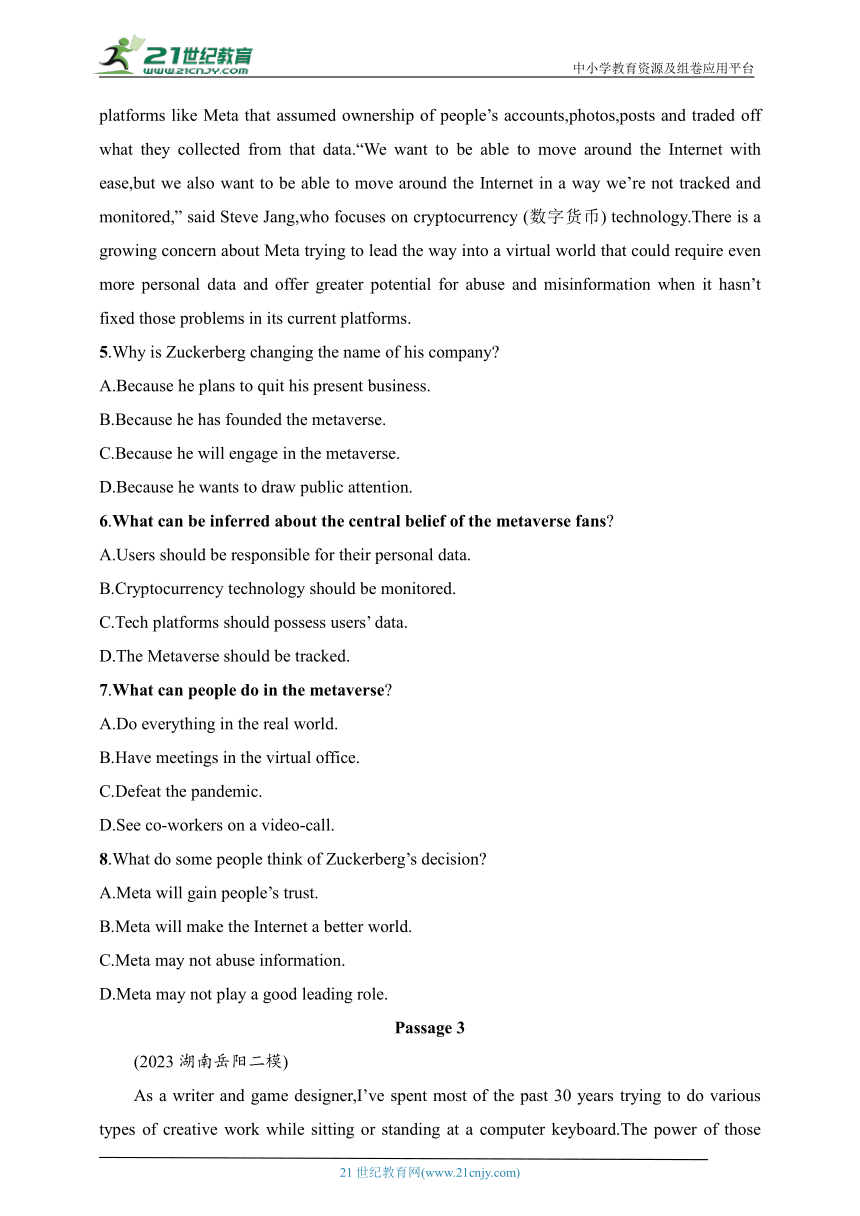 21世纪教育
www.21cnjy.com
中小学教育资源及组卷应用平台

platforms like Meta that assumed ownership of people’s accounts,photos,posts and traded off what they collected from that data.“We want to be able to move around the Internet with ease,but we also want to be able to move around the Internet in a way we’re not tracked and monitored,” said Steve Jang,who focuses on cryptocurrency (数字货币) technology.There is a growing concern about Meta trying to lead the way into a virtual world that could require even more personal data and offer greater potential for abuse and misinformation when it hasn’t fixed those problems in its current platforms.

5.Why is Zuckerberg changing the name of his company?
A.Because he plans to quit his present business.
B.Because he has founded the metaverse.
C.Because he will engage in the metaverse.
D.Because he wants to draw public attention.

6.What can be inferred about the central belief of the metaverse fans?
A.Users should be responsible for their personal data.
B.Cryptocurrency technology should be monitored.
C.Tech platforms should possess users’ data.
D.The Metaverse should be tracked.

7.What can people do in the metaverse?
A.Do everything in the real world.
B.Have meetings in the virtual office.
C.Defeat the pandemic.
D.See co-workers on a video-call.

8.What do some people think of Zuckerberg’s decision?
A.Meta will gain people’s trust.
B.Meta will make the Internet a better world.
C.Meta may not abuse information.
D.Meta may not play a good leading role.

Passage 3

(2023 湖南岳阳二模)

As a writer and game designer,I’ve spent most of the past 30 years trying to do various types of creative work while sitting or standing at a computer keyboard.The power of those

21 世纪教育网(www.21cnjy.com)